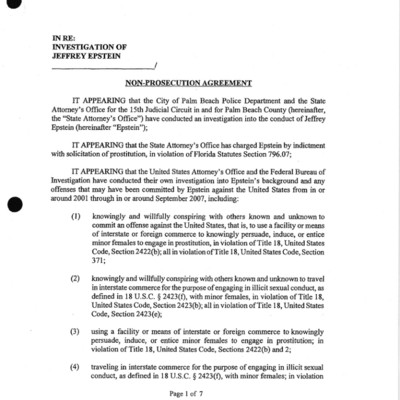 IN RE:
INVESTIGATION OF
JEFFREY EPSTEIN
_______________________/

NON-PROSECUTION AGREEMENT

IT APPEARING that the City of Palm Beach Police Department and the State Attorney's Office for the 15th Judicial Circuit in and for Palm Beach County (hereinafter, the "State Attorney's Office") have conducted an investigation into the conduct of Jeffrey Epstein (hereinafter "Epstein");

IT APPEARING that the State Attorney's Office has charged Epstein by indictment with solicitation of prostitution, in violation of Florida Statutes Section 796.07;

IT APPEARING that the United States Attorney's Office and the Federal Bureau of Investigation have conducted their own investigation into Epstein's background and any offenses that may have been committed by Epstein against the United States from in or around 2001 through in or around September 2007, including:

(1) knowingly and willfully conspiring with others known and unknown to commit an offense against the United States, that is, to use a facility or means of interstate or foreign commerce to knowingly persuade, induce, or entice minor females to engage in prostitution, in violation of Title 18, United States Code, Section 2422(b); all in violation of Title 18, United States Code, Section 371;

(2) knowingly and willfully conspiring with others known and unknown to travel in interstate commerce for the purpose of engaging in illicit sexual conduct, as defined in 18 U.S.C. § 2423(f), with minor females, in violation of Title 18, United States Code, Section 2423(b); all in violation of Title 18, United States Code, Section 2423(e);

(3) using a facility or means of interstate or foreign commerce to knowingly persuade, induce, or entice minor females to engage in prostitution; in violation of Title 18, United States Code, Sections 2422(b) and 2;

(4) traveling in interstate commerce for the purpose of engaging in illicit sexual conduct, as defined in 18 U.S.C. § 2423(f), with minor females; in violation

Page 1 of 7